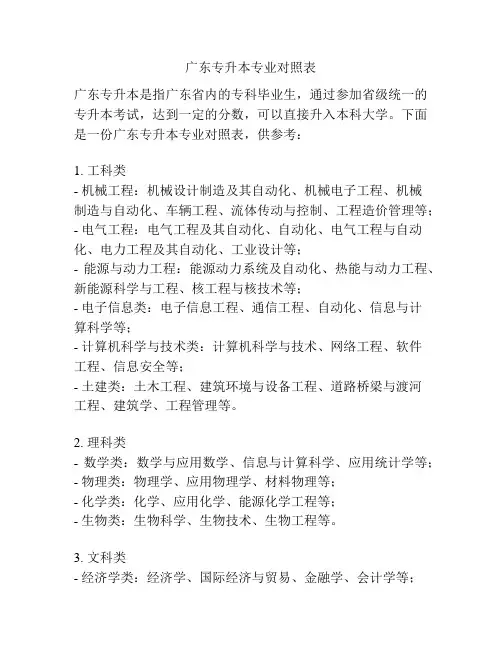 广东专升本专业对照表

广东专升本是指广东省内的专科毕业生，通过参加省级统一的专升本考试，达到一定的分数，可以直接升入本科大学。下面是一份广东专升本专业对照表，供参考：

1. 工科类
- 机械工程：机械设计制造及其自动化、机械电子工程、机械制造与自动化、车辆工程、流体传动与控制、工程造价管理等；
- 电气工程：电气工程及其自动化、自动化、电气工程与自动化、电力工程及其自动化、工业设计等；
- 能源与动力工程：能源动力系统及自动化、热能与动力工程、新能源科学与工程、核工程与核技术等；
- 电子信息类：电子信息工程、通信工程、自动化、信息与计算科学等；
- 计算机科学与技术类：计算机科学与技术、网络工程、软件工程、信息安全等；
- 土建类：土木工程、建筑环境与设备工程、道路桥梁与渡河工程、建筑学、工程管理等。

2. 理科类
- 数学类：数学与应用数学、信息与计算科学、应用统计学等；
- 物理类：物理学、应用物理学、材料物理等；
- 化学类：化学、应用化学、能源化学工程等；
- 生物类：生物科学、生物技术、生物工程等。

3. 文科类
- 经济学类：经济学、国际经济与贸易、金融学、会计学等；